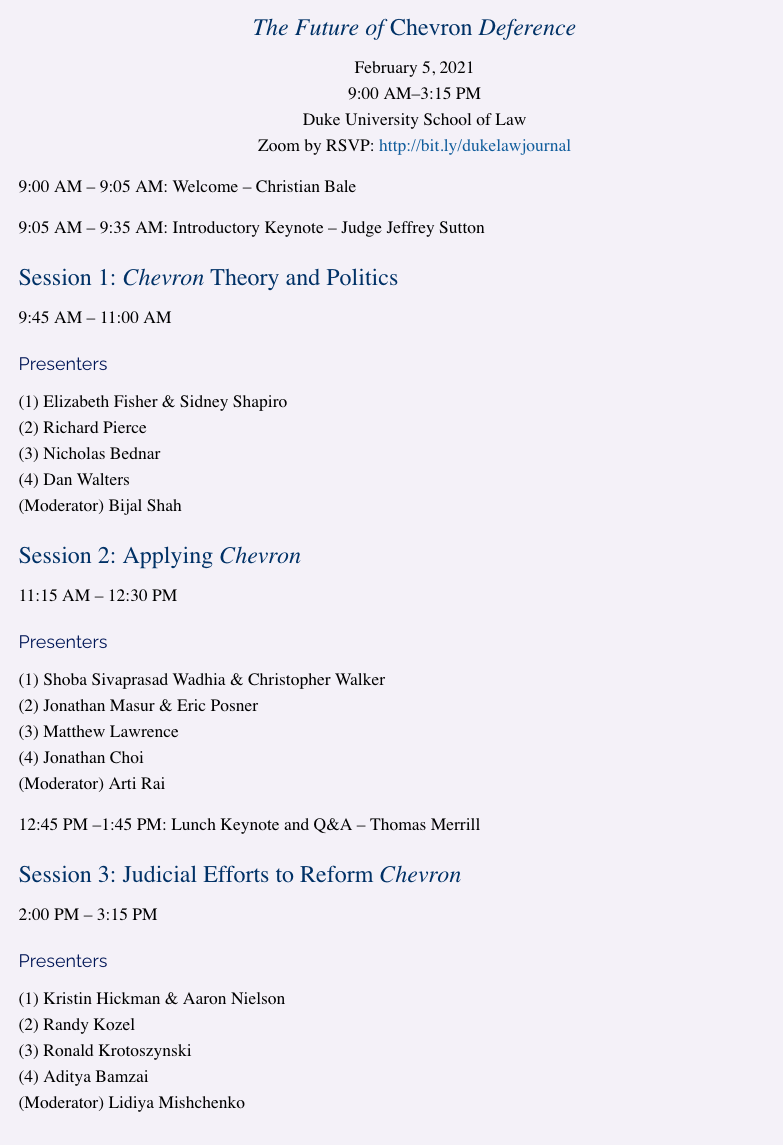 The Future of Chevron Deference

February 5, 2021
9:00 AM–3:15 PM
Duke University School of Law
Zoom by RSVP: http://bit.ly/dukelawjournal

9:00 AM – 9:05 AM: Welcome – Christian Bale

9:05 AM – 9:35 AM: Introductory Keynote – Judge Jeffrey Sutton

Session 1: Chevron Theory and Politics

9:45 AM – 11:00 AM

Presenters

(1) Elizabeth Fisher & Sidney Shapiro
(2) Richard Pierce
(3) Nicholas Bednar
(4) Dan Walters
(Moderator) Bijal Shah

Session 2: Applying Chevron

11:15 AM – 12:30 PM

Presenters

(1) Shoba Sivaprasad Wadhia & Christopher Walker
(2) Jonathan Masur & Eric Posner
(3) Matthew Lawrence
(4) Jonathan Choi
(Moderator) Arti Rai

12:45 PM –1:45 PM: Lunch Keynote and Q&A – Thomas Merrill

Session 3: Judicial Efforts to Reform Chevron

2:00 PM – 3:15 PM

Presenters

(1) Kristin Hickman & Aaron Nielson
(2) Randy Kozel
(3) Ronald Krotoszynski
(4) Aditya Bamzai
(Moderator) Lidiya Mishchenko